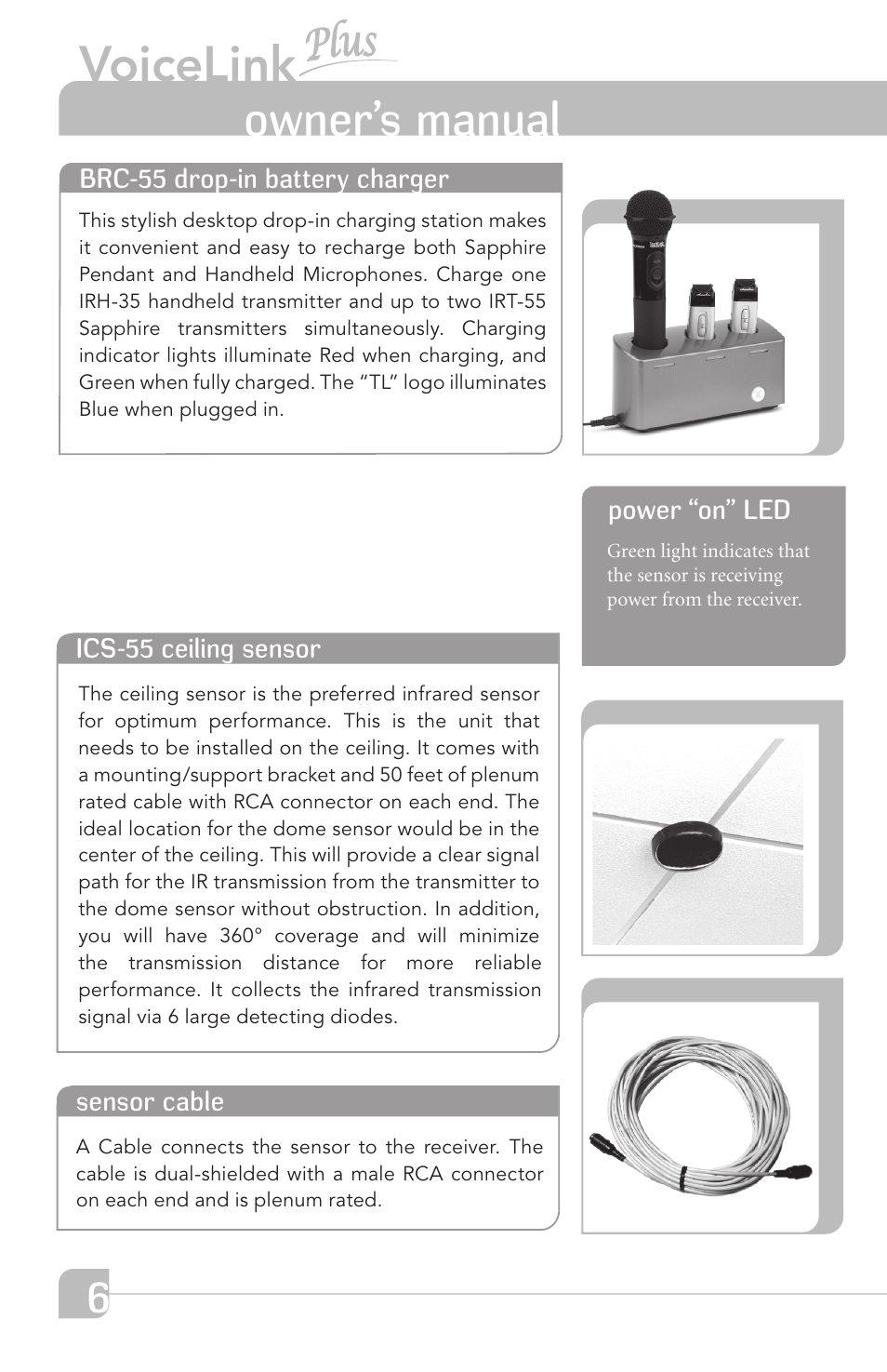 VoiceLink Plus
owner's manual

BRC-55 drop-in battery charger

This stylish desktop drop-in charging station makes it convenient and easy to recharge both Sapphire Pendant and Handheld Microphones. Charge one IRH-35 handheld transmitter and up to two IRT-55 Sapphire transmitters simultaneously. Charging indicator lights illuminate Red when charging, and Green when fully charged. The "TL" logo illuminates Blue when plugged in.

power "on" LED

Green light indicates that the sensor is receiving power from the receiver.

ICS-55 ceiling sensor

The ceiling sensor is the preferred infrared sensor for optimum performance. This is the unit that needs to be installed on the ceiling. It comes with a mounting/support bracket and 50 feet of plenum rated cable with RCA connector on each end. The ideal location for the dome sensor would be in the center of the ceiling. This will provide a clear signal path for the IR transmission from the transmitter to the dome sensor without obstruction. In addition, you will have 360° coverage and will minimize the transmission distance for more reliable performance. It collects the infrared transmission signal via 6 large detecting diodes.

sensor cable

A Cable connects the sensor to the receiver. The cable is dual-shielded with a male RCA connector on each end and is plenum rated.

6